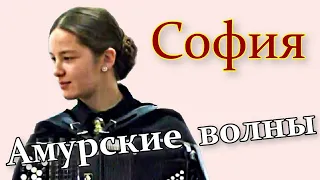 София

Амурские волны